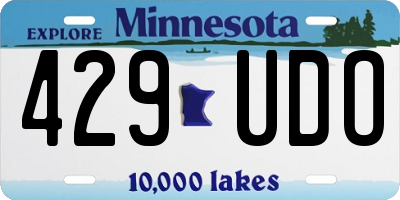 EXPLORE Minnesota

429 UDO

10,000 lakes